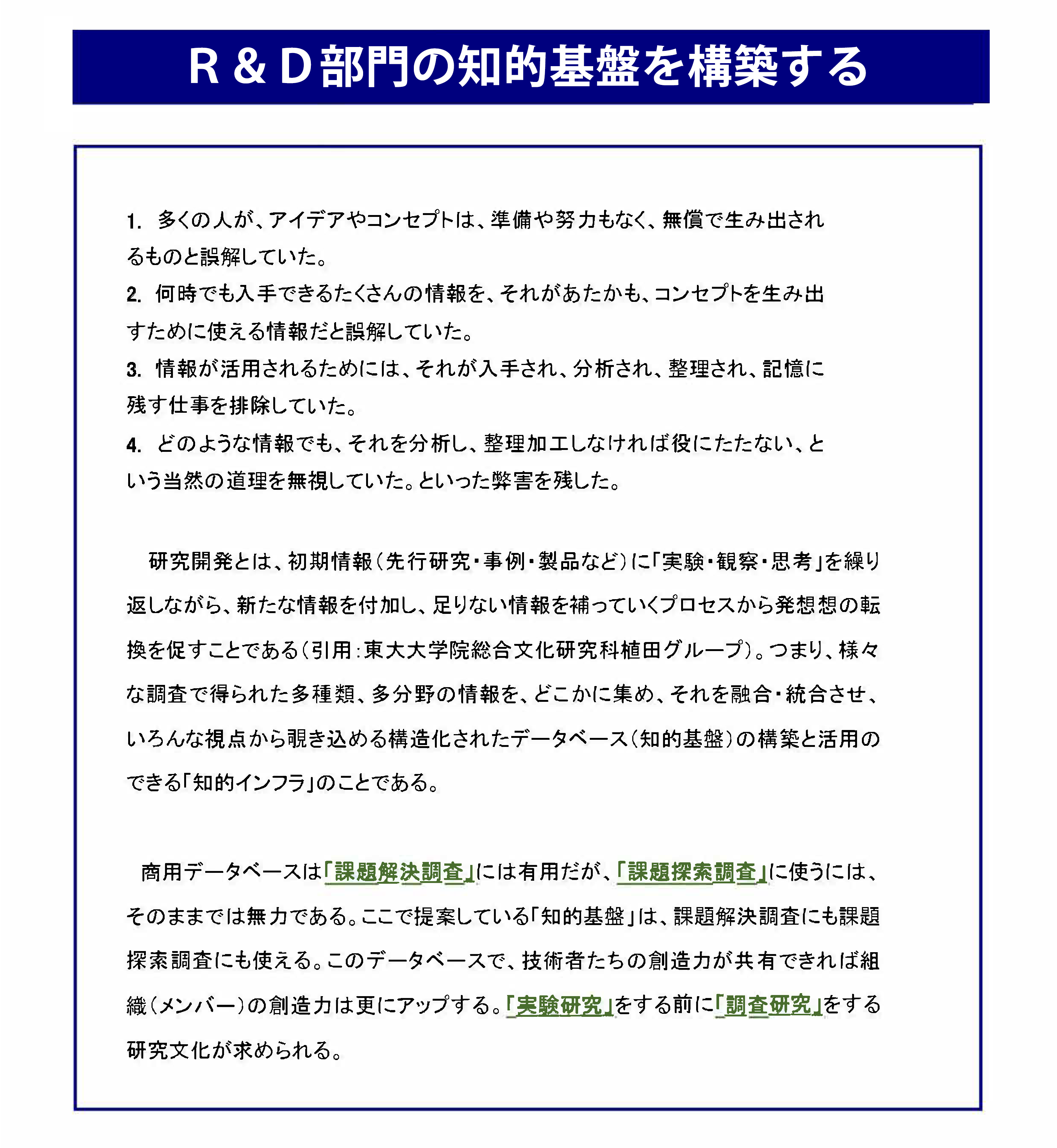 R & D部門の知的基盤を構築する

1. 多くの人が、アイデアやコンセプトは、準備や努力もなく、無償で生み出されるものと誤解していた。
2. 何時でも入手できるたくさんの情報を、それがあたかも、コンセプトを生み出すために使える情報だと誤解していた。
3. 情報が活用されるためには、それが入手され、分析され、整理され、記憶に残す仕事を排除していた。
4. どのような情報でも、それを分析し、整理加工しなければ役にたたない、という当然の道理を無視していた。といった弊害を残した。

研究開発とは、初期情報（先行研究・事例・製品など）に「実験・観察・思考」を繰り返しながら、新たな情報を付加し、足りない情報を補っていくプロセスから発想想の転換を促すことである（引用：東大大学院総合文化研究科植田グループ）。つまり、様々な調査で得られた多種類、多分野の情報を、どこかに集め、それを融合・統合させ、いろんな視点から覗き込める構造化されたデータベース（知的基盤）の構築と活用のできる「知的インフラ」のことである。

商用データベースは「課題解決調査」には有用だが、「課題探索調査」に使うには、そのままでは無力である。ここで提案している「知的基盤」は、課題解決調査にも課題探索調査にも使える。このデータベースで、技術者たちの創造力が共有できれば組織（メンバー）の創造力は更にアップする。「実験研究」をする前に「調査研究」をする研究文化が求められる。